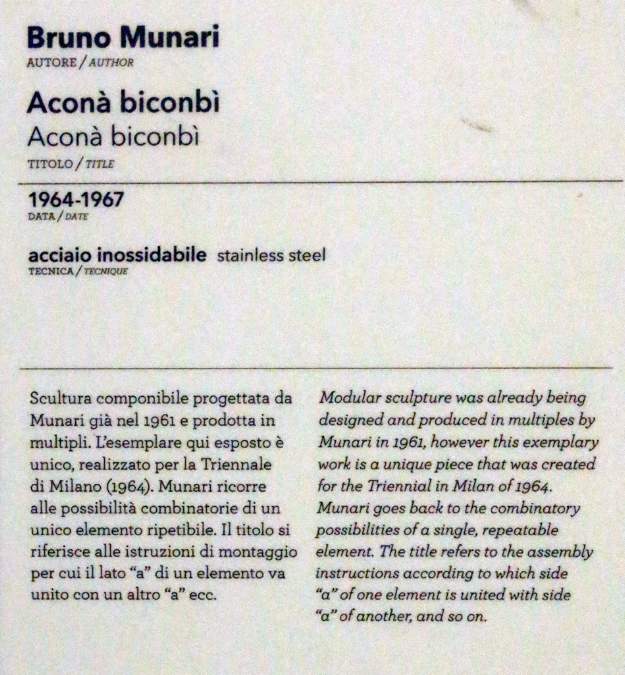 Bruno Munari
AUTORE / AUTHOR

Aconà biconbì
Aconà biconbì
TITOLO / TITLE

1964-1967
DATA / DATE

acciaio inossidabile stainless steel
TECNICA / TECNIQUE

Scultura componibile progettata da Munari già nel 1961 e prodotta in multipli. L'esemplare qui esposto è unico, realizzato per la Triennale di Milano (1964). Munari ricorre alle possibilità combinatorie di un unico elemento ripetibile. Il titolo si riferisce alle istruzioni di montaggio per cui il lato "a" di un elemento va unito con un altro "a" ecc.

Modular sculpture was already being designed and produced in multiples by Munari in 1961, however this exemplary work is a unique piece that was created for the Triennial in Milan of 1964. Munari goes back to the combinatory possibilities of a single, repeatable element. The title refers to the assembly instructions according to which side "a" of one element is united with side "a" of another, and so on.